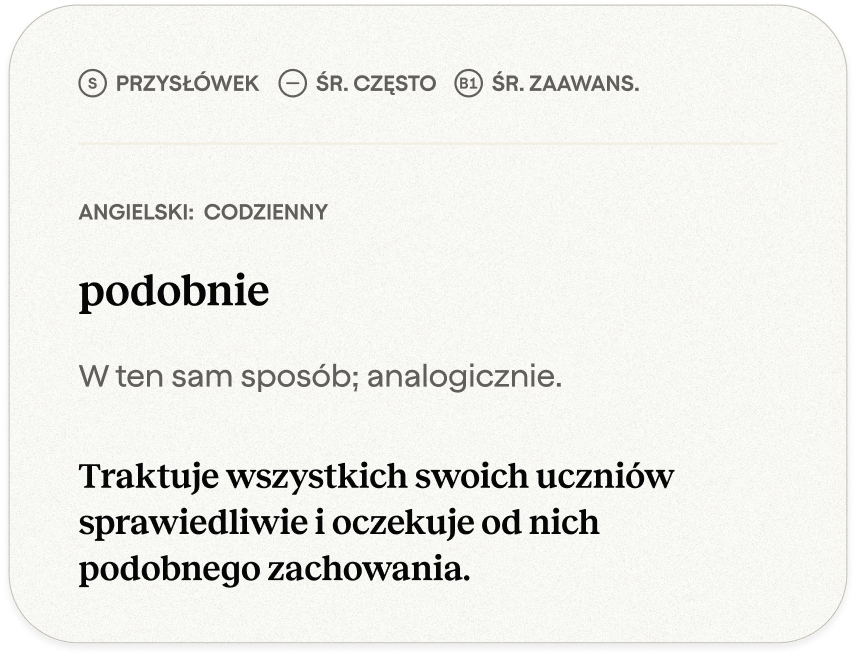 S PRZYSŁÓWEK — ŚR. CZĘSTO B1 ŚR. ZAAWANS.

ANGIELSKI: CODZIENNY

podobnie

W ten sam sposób; analogicznie.

Traktuje wszystkich swoich uczniów sprawiedliwie i oczekuje od nich podobnego zachowania.